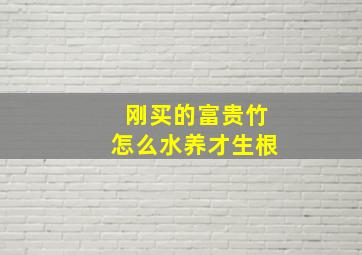 刚买的富贵竹
怎么水养才生根